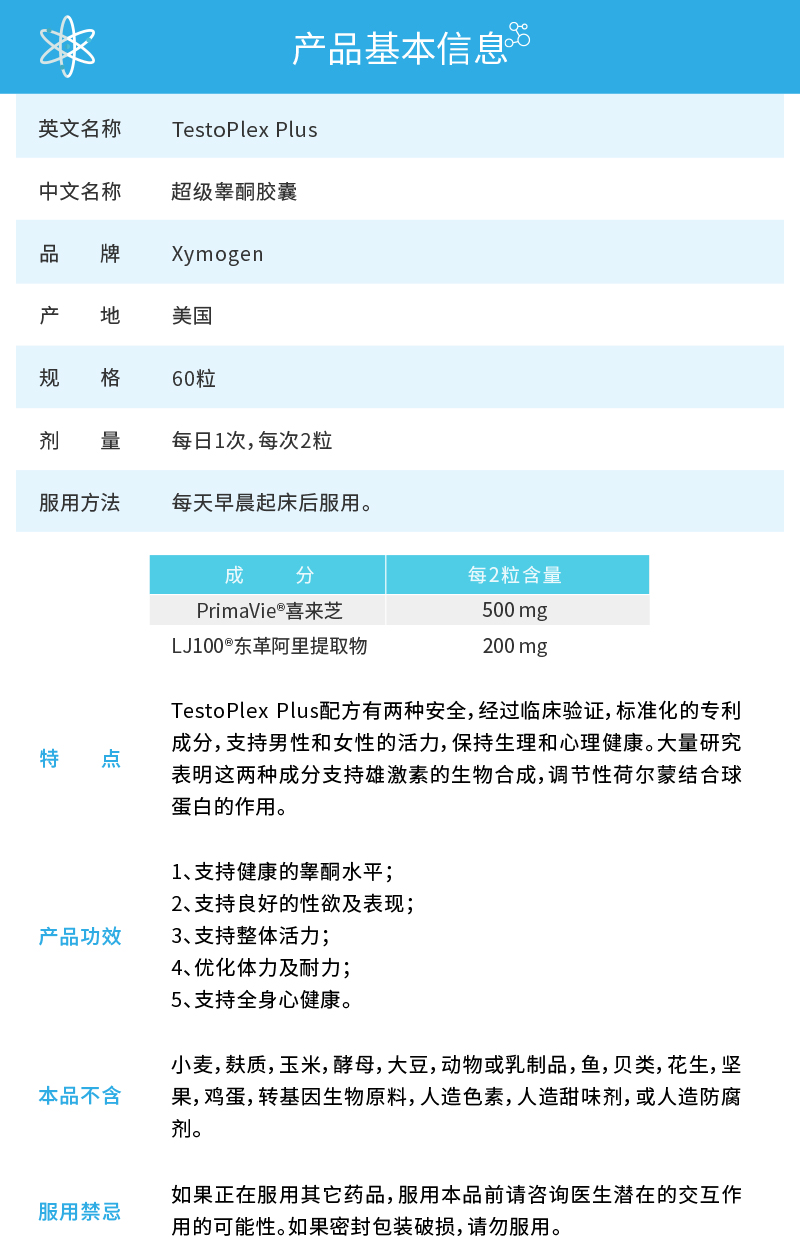 产品基本信息

| 英文名称 | TestoPlex Plus |
|---|---|
| 中文名称 | 超级睾酮胶囊 |
| 品　牌 | Xymogen |
| 产　地 | 美国 |
| 规　格 | 60粒 |
| 剂　量 | 每日1次，每次2粒 |
| 服用方法 | 每天早晨起床后服用。 |

| 成　分 | 每2粒含量 |
|---|---|
| PrimaVie®喜来芝 | 500 mg |
| LJ100®东革阿里提取物 | 200 mg |

特　点

TestoPlex Plus配方有两种安全，经过临床验证，标准化的专利成分，支持男性和女性的活力，保持生理和心理健康。大量研究表明这两种成分支持雄激素的生物合成，调节性荷尔蒙结合球蛋白的作用。

产品功效

1、支持健康的睾酮水平；
2、支持良好的性欲及表现；
3、支持整体活力；
4、优化体力及耐力；
5、支持全身心健康。

本品不含

小麦，麸质，玉米，酵母，大豆，动物或乳制品，鱼，贝类，花生，坚果，鸡蛋，转基因生物原料，人造色素，人造甜味剂，或人造防腐剂。

服用禁忌

如果正在服用其它药品，服用本品前请咨询医生潜在的交互作用的可能性。如果密封包装破损，请勿服用。